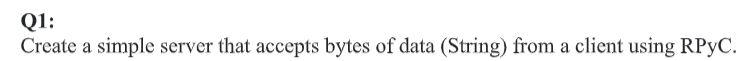 Q1:
Create a simple server that accepts bytes of data (String) from a client using RPyC.